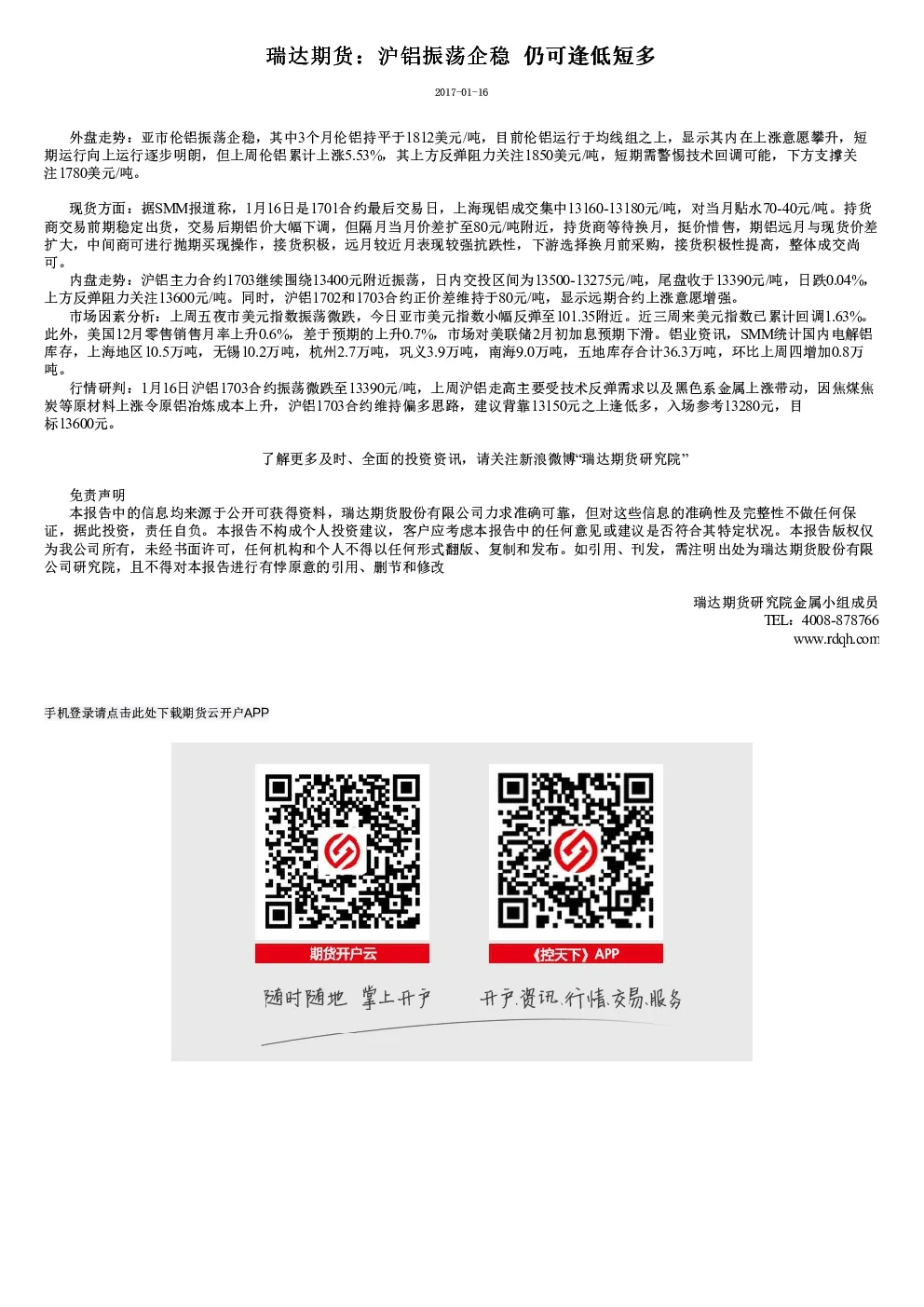 瑞达期货：沪铝振荡企稳 仍可逢低短多

2017-01-16

外盘走势：亚市伦铝振荡企稳，其中3个月伦铝持平于1812美元/吨，目前伦铝运行于均线组之上，显示其内在上涨意愿攀升，短期运行向上运行逐步明朗，但上周伦铝累计上涨5.53%，其上方反弹阻力关注1850美元/吨，短期需警惕技术回调可能，下方支撑关注1780美元/吨。

现货方面：据SMM报道称，1月16日是1701合约最后交易日，上海现铝成交集中13160-13180元/吨，对当月贴水70-40元/吨。持货商交易前期稳定出货，交易后期铝价大幅下调，但隔月当月价差扩至80元/吨附近，持货商等待换月，挺价惜售，期铝远月与现货价差扩大，中间商可进行抛期买现操作，接货积极，远月较近月表现较强抗跌性，下游选择换月前采购，接货积极性提高，整体成交尚可。

内盘走势：沪铝主力合约1703继续围绕13400元附近振荡，日内交投区间为13500-13275元/吨，尾盘收于13390元/吨，日跌0.04%，上方反弹阻力关注13600元/吨。同时，沪铝1702和1703合约正价差维持于80元/吨，显示远期合约上涨意愿增强。

市场因素分析：上周五夜市美元指数振荡微跌，今日亚市美元指数小幅反弹至101.35附近。近三周来美元指数已累计回调1.63%。此外，美国12月零售销售月率上升0.6%，差于预期的上升0.7%，市场对美联储2月初加息预期下滑。铝业资讯，SMM统计国内电解铝库存，上海地区10.5万吨，无锡10.2万吨，杭州2.7万吨，巩义3.9万吨，南海9.0万吨，五地库存合计36.3万吨，环比上周四增加0.8万吨。

行情研判：1月16日沪铝1703合约振荡微跌至13390元/吨，上周沪铝走高主要受技术反弹需求以及黑色系金属上涨带动，因焦煤焦炭等原材料上涨令原铝冶炼成本上升，沪铝1703合约维持偏多思路，建议背靠13150元之上逢低多，入场参考13280元，目标13600元。

了解更多及时、全面的投资资讯，请关注新浪微博“瑞达期货研究院”

免责声明
本报告中的信息均来源于公开可获得资料，瑞达期货股份有限公司力求准确可靠，但对这些信息的准确性及完整性不做任何保证，据此投资，责任自负。本报告不构成个人投资建议，客户应考虑本报告中的任何意见或建议是否符合其特定状况。本报告版权仅为我公司所有，未经书面许可，任何机构和个人不得以任何形式翻版、复制和发布。如引用、刊发，需注明出处为瑞达期货股份有限公司研究院，且不得对本报告进行有悖原意的引用、删节和修改

瑞达期货研究院金属小组成员
TEL：4008-878766
www.rdqh.com

手机登录请点击此处下载期货云开户APP

期货开户云
《控天下》APP
随时随地 掌上开户
开户.资讯.行情.交易.服务